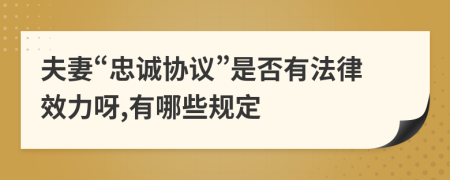 夫妻“忠诚协议”是否有法律效力呀,有哪些规定